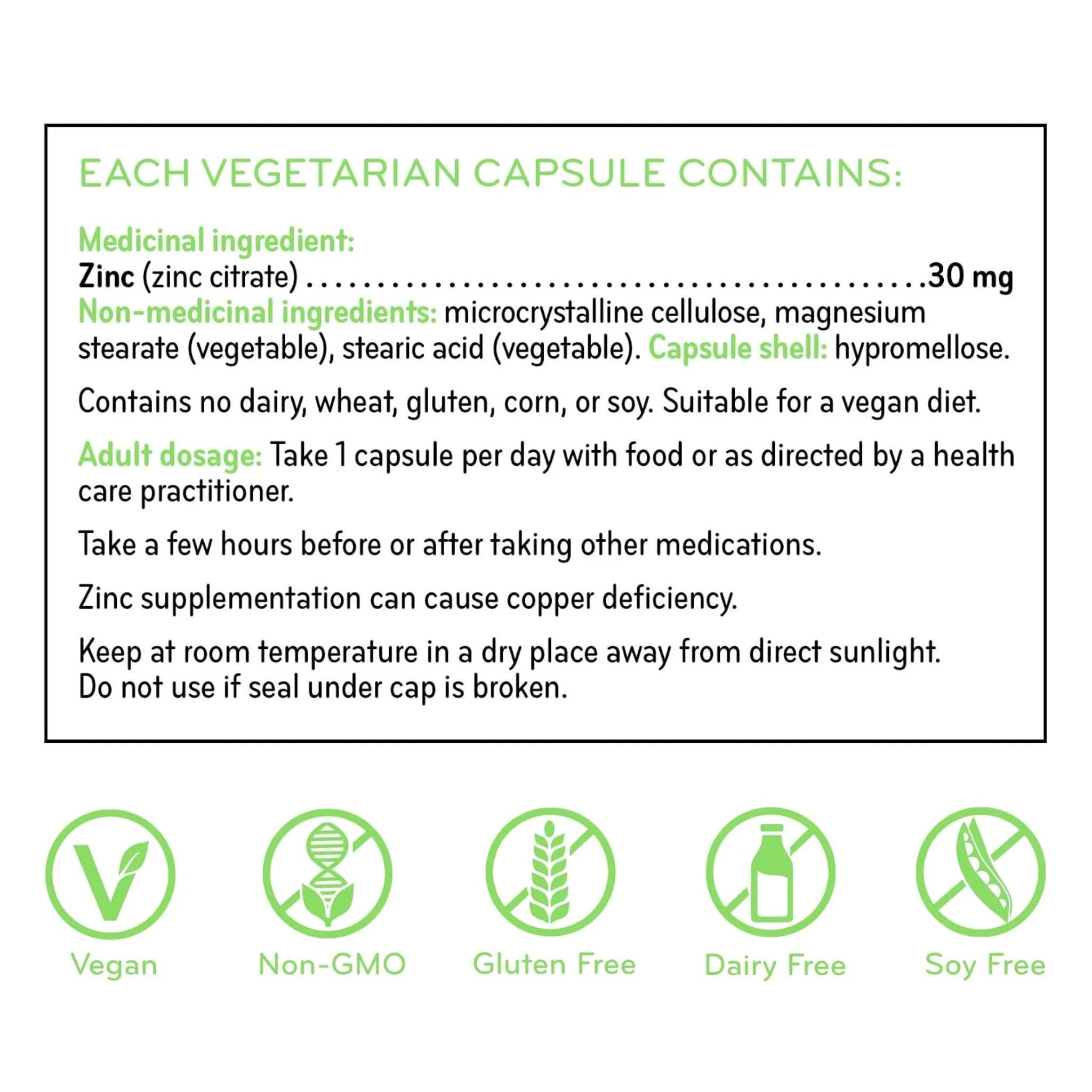 EACH VEGETARIAN CAPSULE CONTAINS:

Medicinal ingredient:
Zinc (zinc citrate) 30 mg
Non-medicinal ingredients: microcrystalline cellulose, magnesium stearate (vegetable), stearic acid (vegetable). Capsule shell: hypromellose.

Contains no dairy, wheat, gluten, corn, or soy. Suitable for a vegan diet.

Adult dosage: Take 1 capsule per day with food or as directed by a health care practitioner.

Take a few hours before or after taking other medications.

Zinc supplementation can cause copper deficiency.

Keep at room temperature in a dry place away from direct sunlight.
Do not use if seal under cap is broken.

Vegan

Non-GMO

Gluten Free

Dairy Free

Soy Free